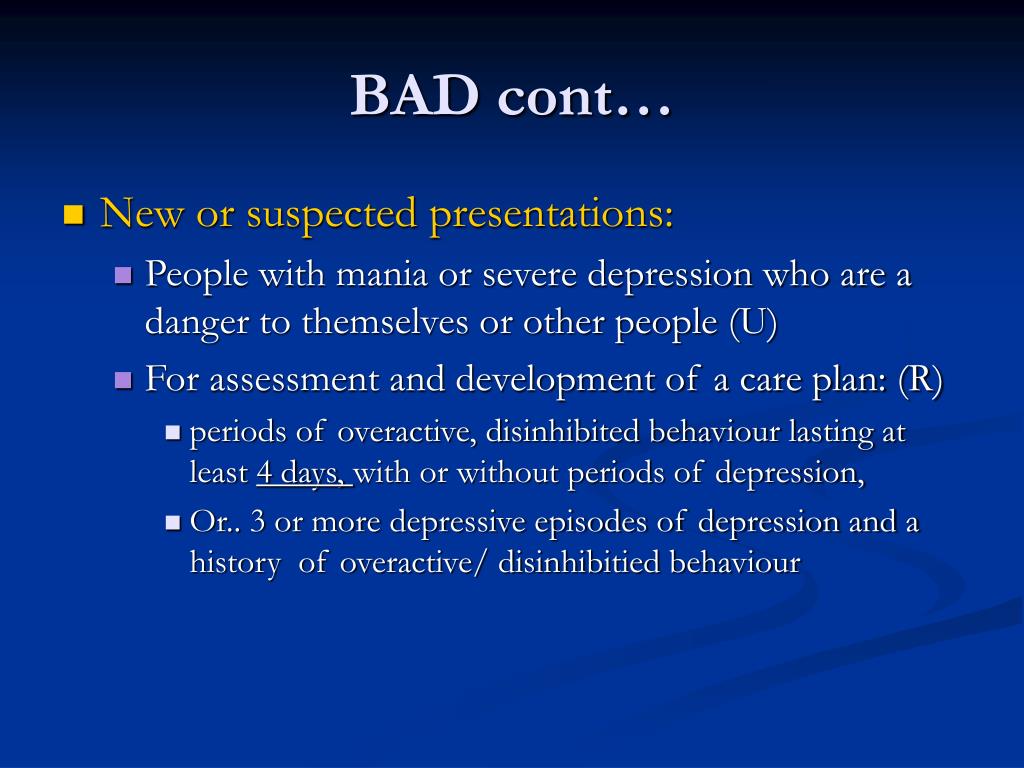 BAD cont…

New or suspected presentations:

People with mania or severe depression who are a danger to themselves or other people (U)

For assessment and development of a care plan: (R)

periods of overactive, disinhibited behaviour lasting at least 4 days, with or without periods of depression,

Or.. 3 or more depressive episodes of depression and a history of overactive/ disinhibitied behaviour